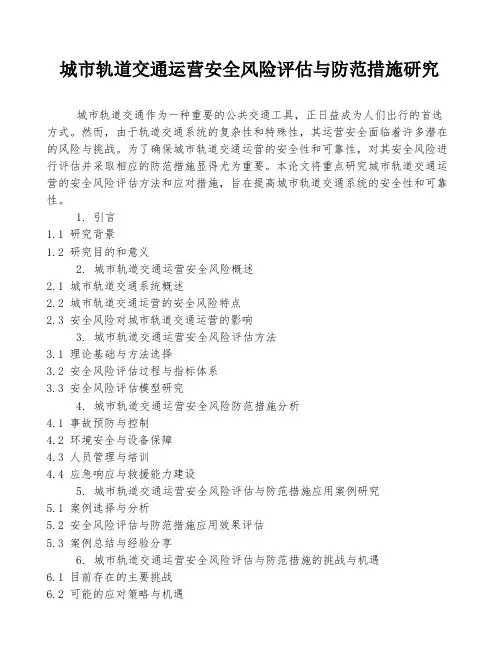 城市轨道交通运营安全风险评估与防范措施研究

城市轨道交通作为一种重要的公共交通工具，正日益成为人们出行的首选方式。然而，由于轨道交通系统的复杂性和特殊性，其运营安全面临着许多潜在的风险与挑战。为了确保城市轨道交通运营的安全性和可靠性，对其安全风险进行评估并采取相应的防范措施显得尤为重要。本论文将重点研究城市轨道交通运营的安全风险评估方法和应对措施，旨在提高城市轨道交通系统的安全性和可靠性。

1. 引言
1.1 研究背景
1.2 研究目的和意义
2. 城市轨道交通运营安全风险概述
2.1 城市轨道交通系统概述
2.2 城市轨道交通运营的安全风险特点
2.3 安全风险对城市轨道交通运营的影响
3. 城市轨道交通运营安全风险评估方法
3.1 理论基础与方法选择
3.2 安全风险评估过程与指标体系
3.3 安全风险评估模型研究
4. 城市轨道交通运营安全风险防范措施分析
4.1 事故预防与控制
4.2 环境安全与设备保障
4.3 人员管理与培训
4.4 应急响应与救援能力建设
5. 城市轨道交通运营安全风险评估与防范措施应用案例研究
5.1 案例选择与分析
5.2 安全风险评估与防范措施应用效果评估
5.3 案例总结与经验分享
6. 城市轨道交通运营安全风险评估与防范措施的挑战与机遇
6.1 目前存在的主要挑战
6.2 可能的应对策略与机遇